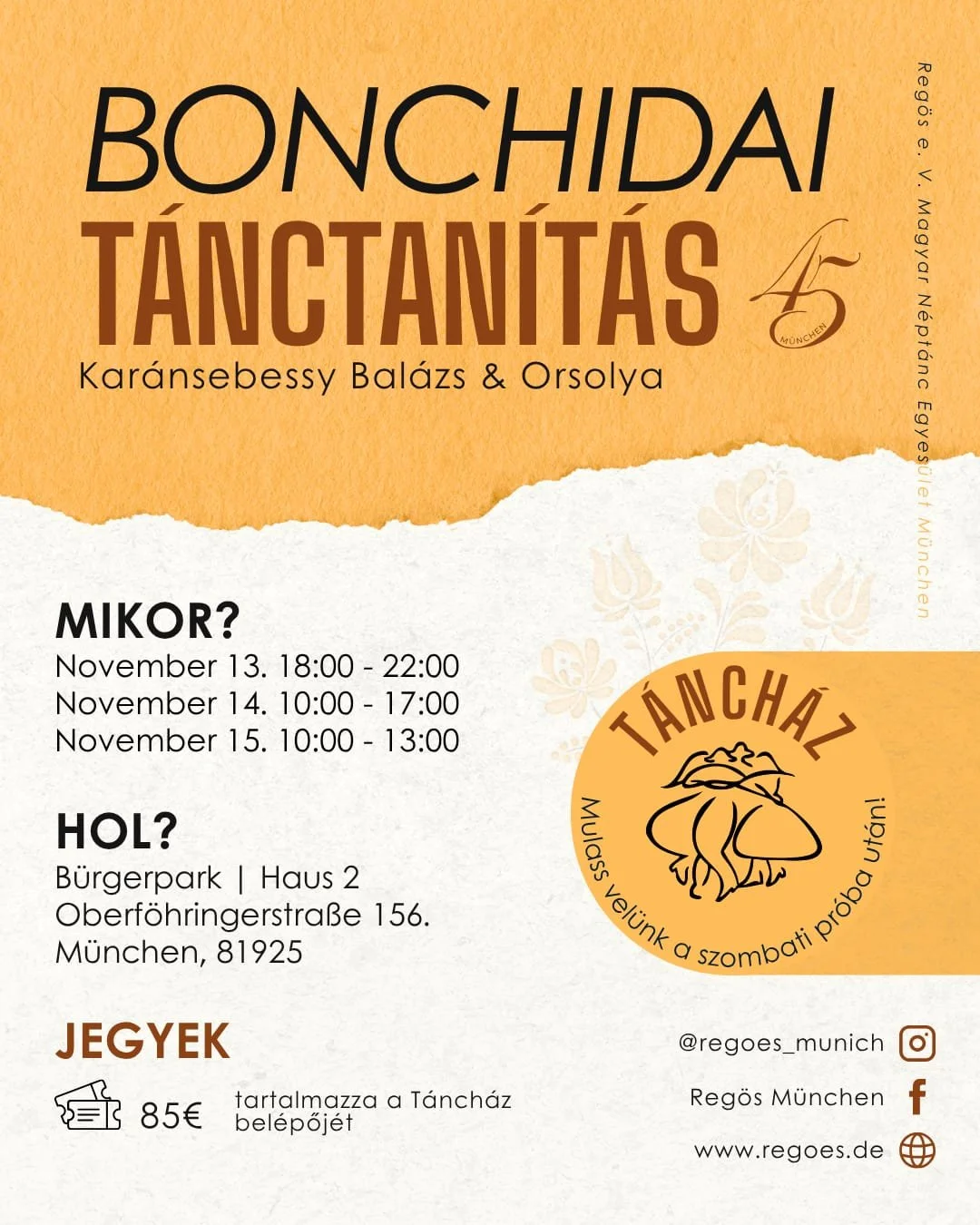 BONCHIDAI
TÁNCTANÍTÁS

45
MÜNCHEN

Karánsebessy Balázs & Orsolya

Regös e. V. Magyar Néptánc Egyesület München

MIKOR?
November 13. 18:00 - 22:00
November 14. 10:00 - 17:00
November 15. 10:00 - 13:00

HOL?
Bürgerpark | Haus 2
Oberföhringerstraße 156.
München, 81925

TÁNCHÁZ
Mulass velünk a szombati próba után!

JEGYEK
85€ tartalmazza a Táncház belépőjét

@regoes_munich
Regös München
www.regoes.de